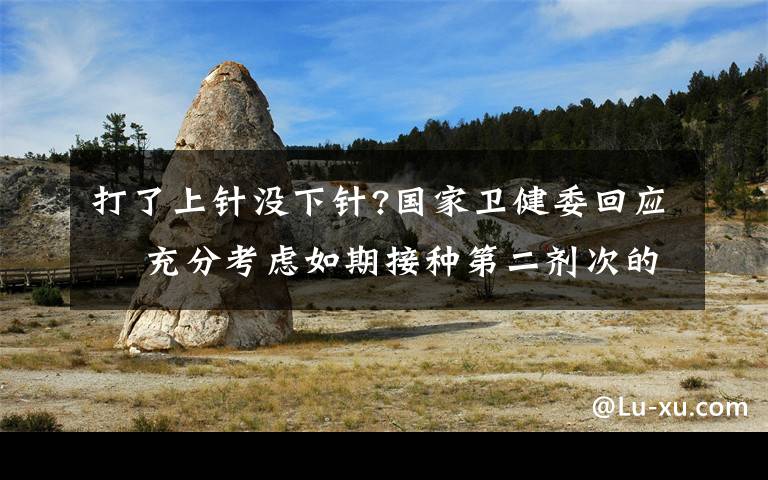 打了上针没下针?国家卫健委回应 充分考虑如期接种第二剂次的

@Lu-xu.com